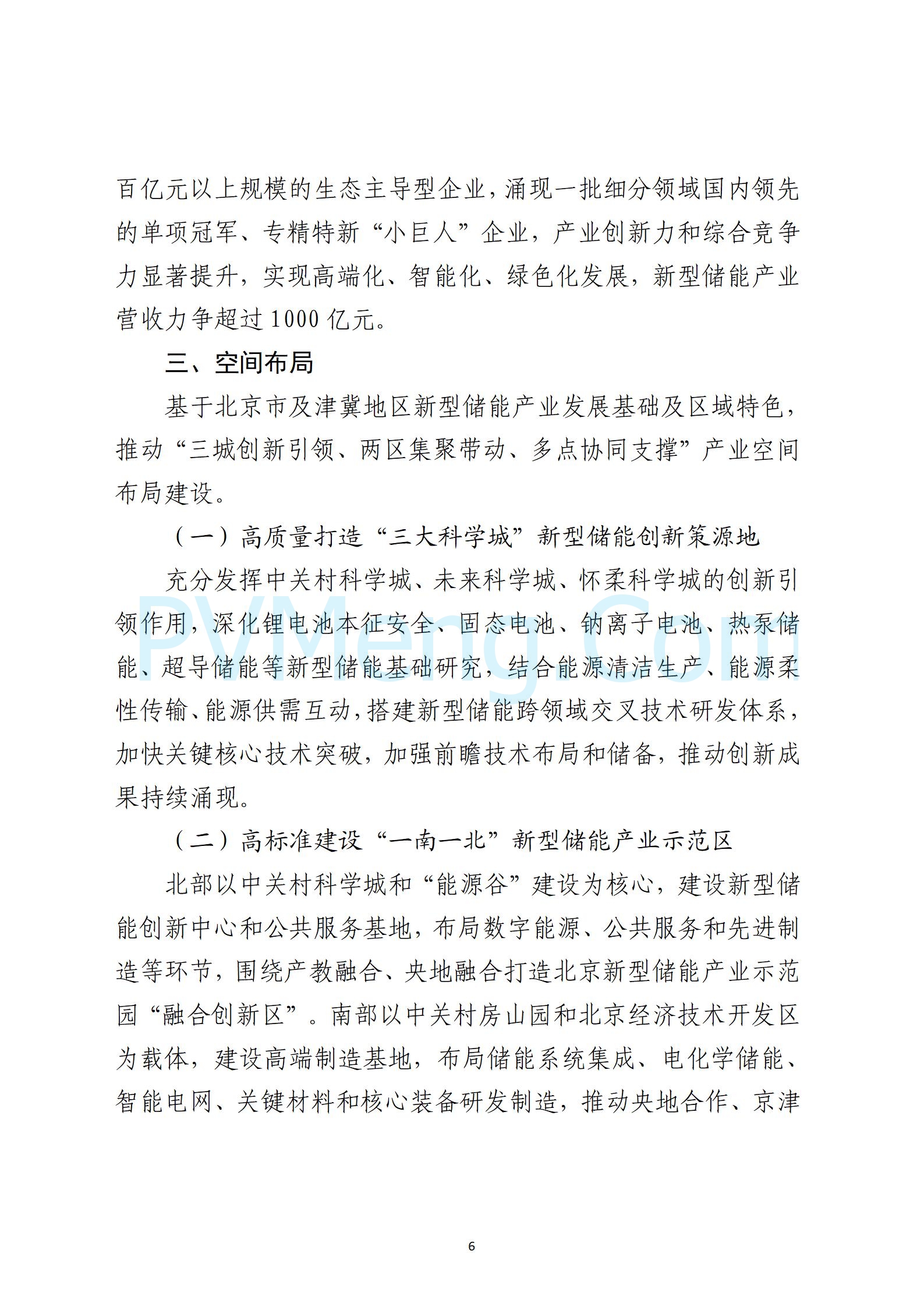 百亿元以上规模的生态主导型企业，涌现一批细分领域国内领先的单项冠军、专精特新“小巨人”企业，产业创新力和综合竞争力显著提升，实现高端化、智能化、绿色化发展，新型储能产业营收力争超过1000亿元。

三、空间布局

基于北京市及津冀地区新型储能产业发展基础及区域特色，推动“三城创新引领、两区集聚带动、多点协同支撑”产业空间布局建设。

（一）高质量打造“三大科学城”新型储能创新策源地

充分发挥中关村科学城、未来科学城、怀柔科学城的创新引领作用，深化锂电池本征安全、固态电池、钠离子电池、热泵储能、超导储能等新型储能基础研究，结合能源清洁生产、能源柔性传输、能源供需互动，搭建新型储能跨领域交叉技术研发体系，加快关键核心技术突破，加强前瞻技术布局和储备，推动创新成果持续涌现。

（二）高标准建设“一南一北”新型储能产业示范区

北部以中关村科学城和“能源谷”建设为核心，建设新型储能创新中心和公共服务基地，布局数字能源、公共服务和先进制造等环节，围绕产教融合、央地融合打造北京新型储能产业示范园“融合创新区”。南部以中关村房山园和北京经济技术开发区为载体，建设高端制造基地，布局储能系统集成、电化学储能、智能电网、关键材料和核心装备研发制造，推动央地合作、京津

PVMeng.Com

6